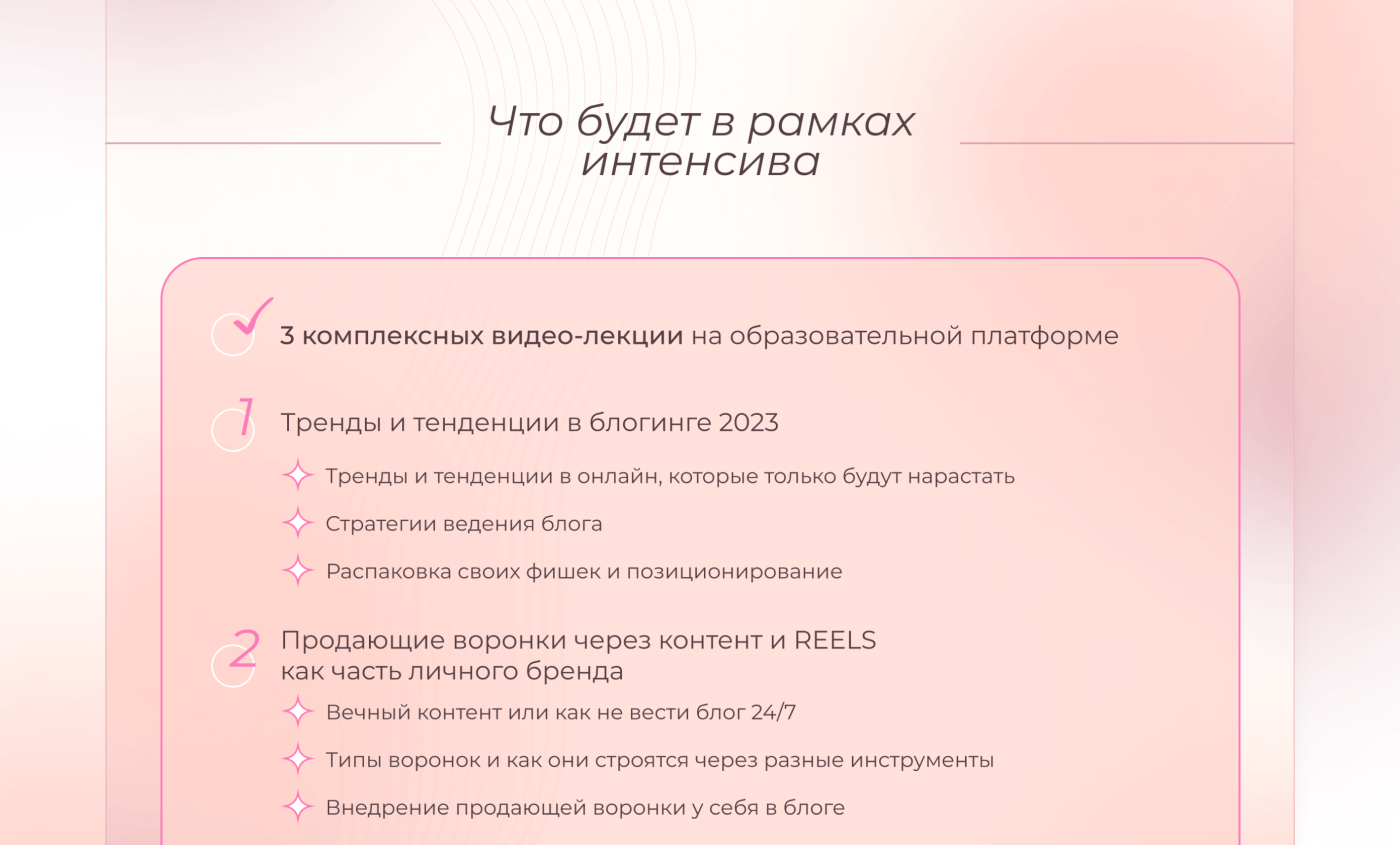 Что будет в рамках интенсива

3 комплексных видео-лекции на образовательной платформе

1 Тренды и тенденции в блогинге 2023

Тренды и тенденции в онлайн, которые только будут нарастать

Стратегии ведения блога

Распаковка своих фишек и позиционирование

2 Продающие воронки через контент и REELS как часть личного бренда

Вечный контент или как не вести блог 24/7

Типы воронок и как они строятся через разные инструменты

Внедрение продающей воронки у себя в блоге